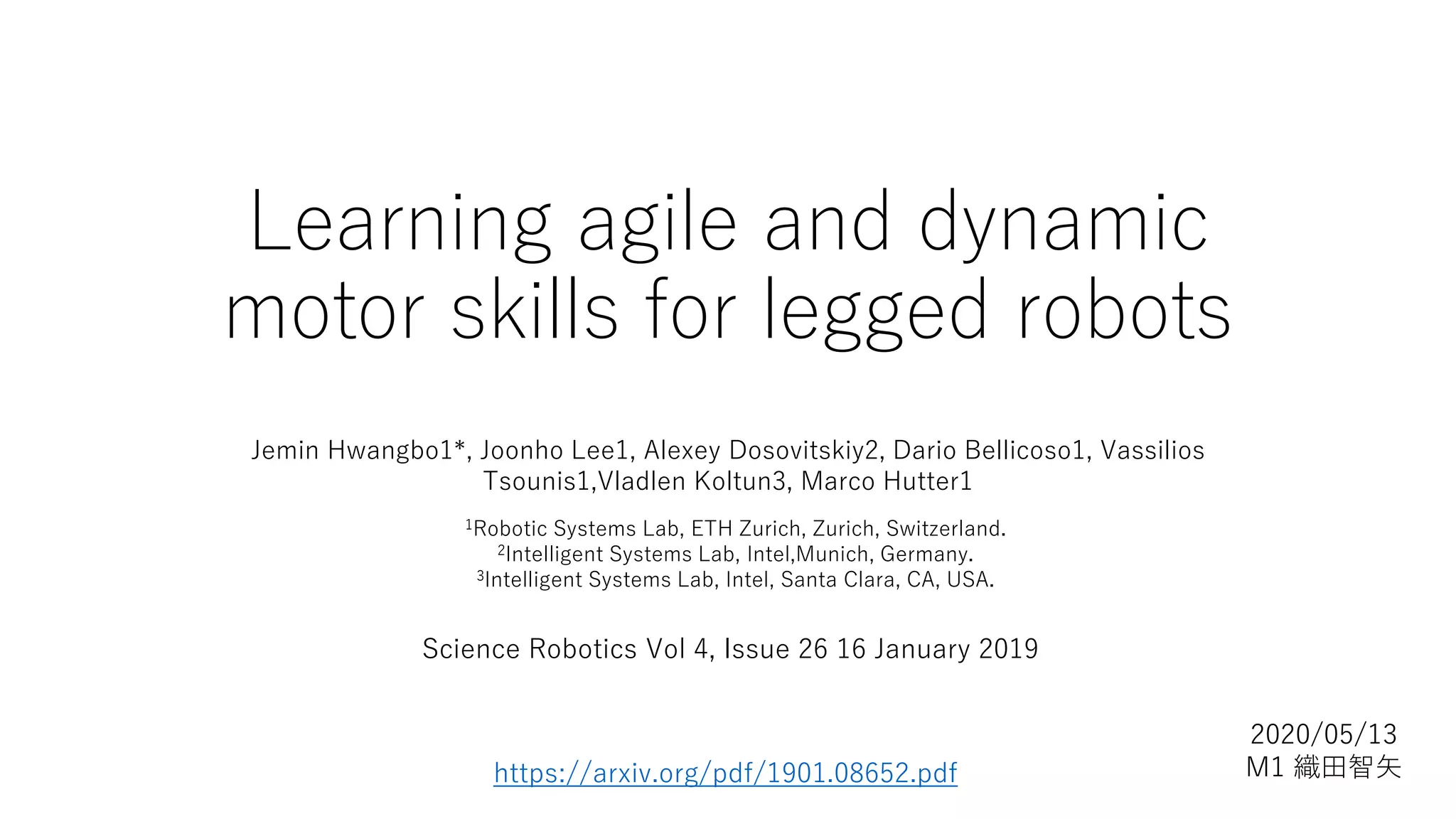 Learning agile and dynamic motor skills for legged robots

Jemin Hwangbo1*, Joonho Lee1, Alexey Dosovitskiy2, Dario Bellicoso1, Vassilios Tsounis1,Vladlen Koltun3, Marco Hutter1

$^{1}$Robotic Systems Lab, ETH Zurich, Zurich, Switzerland.
$^{2}$Intelligent Systems Lab, Intel,Munich, Germany.
$^{3}$Intelligent Systems Lab, Intel, Santa Clara, CA, USA.

Science Robotics Vol 4, Issue 26 16 January 2019

https://arxiv.org/pdf/1901.08652.pdf

2020/05/13
M1 織田智矢